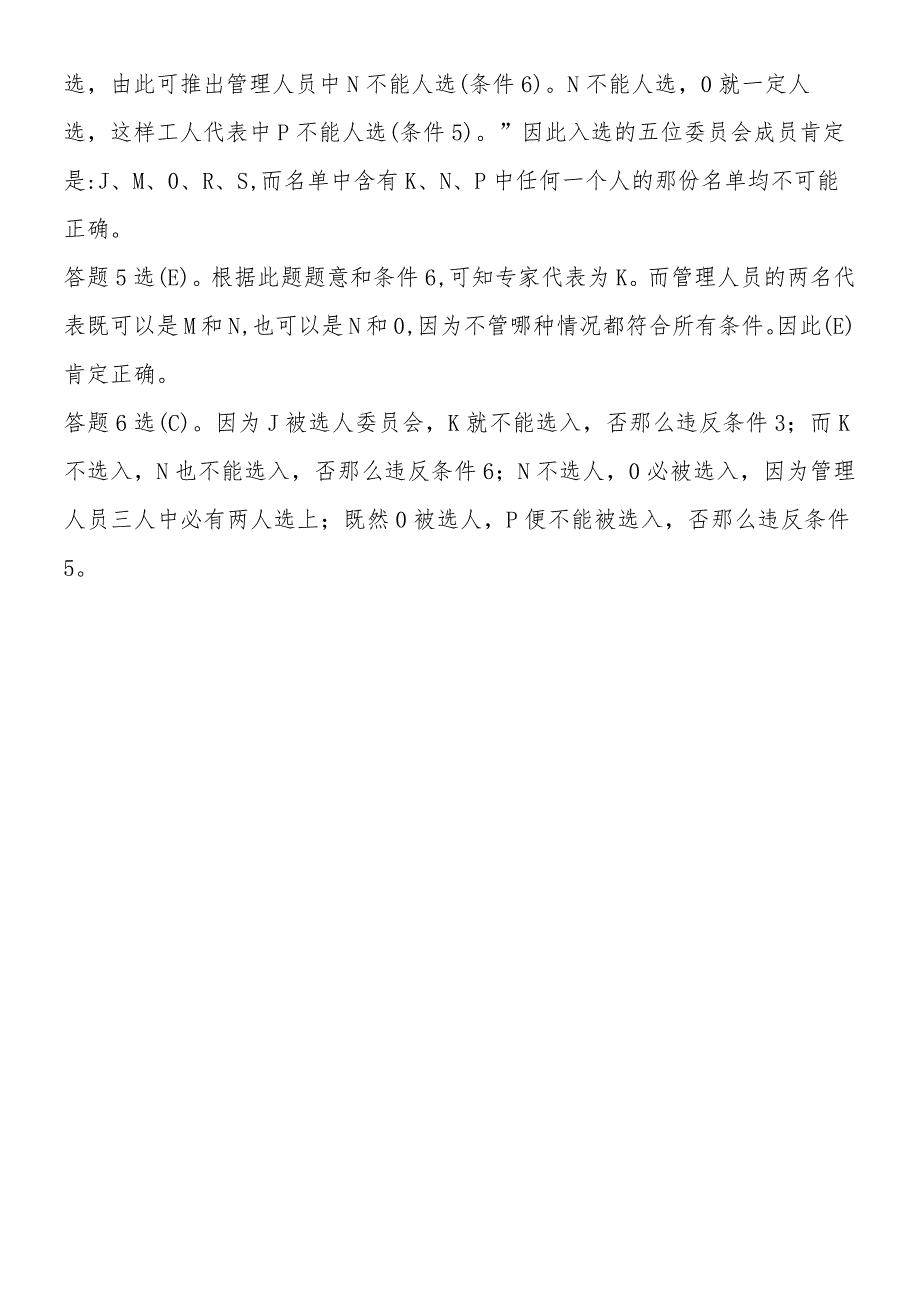 选，由此可推出管理人员中N不能人选(条件6)。N不能人选，O就一定人选，这样工人代表中P不能人选(条件5)。”因此入选的五位委员会成员肯定是:J、M、O、R、S,而名单中含有K、N、P中任何一个人的那份名单均不可能正确。

答题5选(E)。根据此题题意和条件6,可知专家代表为K。而管理人员的两名代表既可以是M和N,也可以是N和O,因为不管哪种情况都符合所有条件。因此(E)肯定正确。

答题6选(C)。因为J被选人委员会，K就不能选入，否那么违反条件3；而K不选入，N也不能选入，否那么违反条件6；N不选人，O必被选入，因为管理人员三人中必有两人选上；既然O被选人，P便不能被选入，否那么违反条件5。